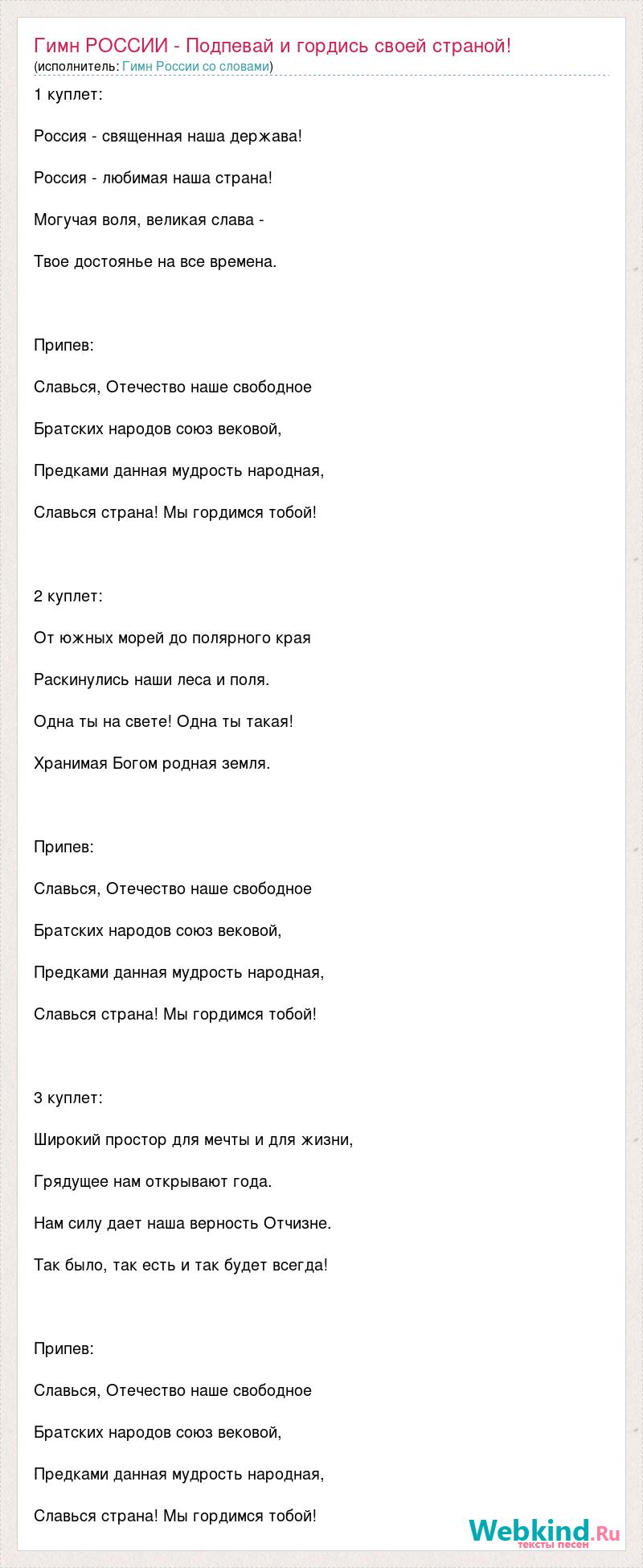 Гимн РОССИИ - Подпевай и гордись своей страной!
(исполнитель: Гимн России со словами)

1 куплет:

Россия - священная наша держава!

Россия - любимая наша страна!

Могучая воля, великая слава -

Твое достоянье на все времена.

Припев:

Славься, Отечество наше свободное

Братских народов союз вековой,

Предками данная мудрость народная,

Славься страна! Мы гордимся тобой!

2 куплет:

От южных морей до полярного края

Раскинулись наши леса и поля.

Одна ты на свете! Одна ты такая!

Хранимая Богом родная земля.

Припев:

Славься, Отечество наше свободное

Братских народов союз вековой,

Предками данная мудрость народная,

Славься страна! Мы гордимся тобой!

3 куплет:

Широкий простор для мечты и для жизни,

Грядущее нам открывают года.

Нам силу дает наша верность Отчизне.

Так было, так есть и так будет всегда!

Припев:

Славься, Отечество наше свободное

Братских народов союз вековой,

Предками данная мудрость народная,

Славься страна! Мы гордимся тобой!

Webkind.Ru
тексты песен